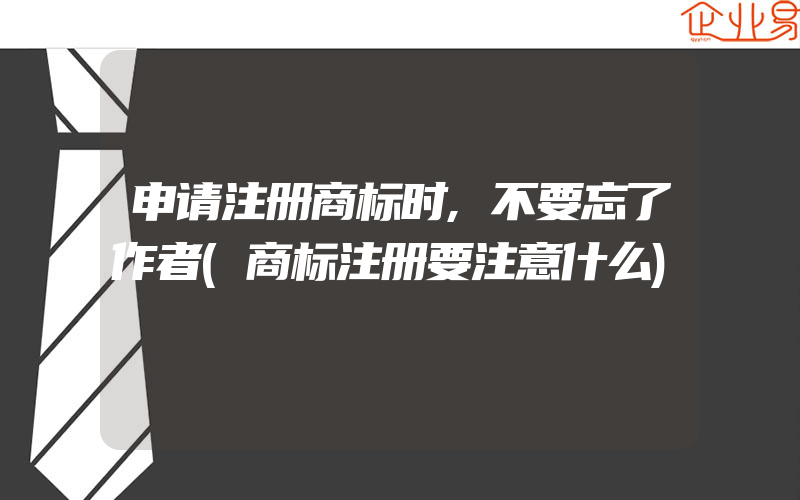 企业易

申请注册商标时，不要忘了作者(商标注册要注意什么)